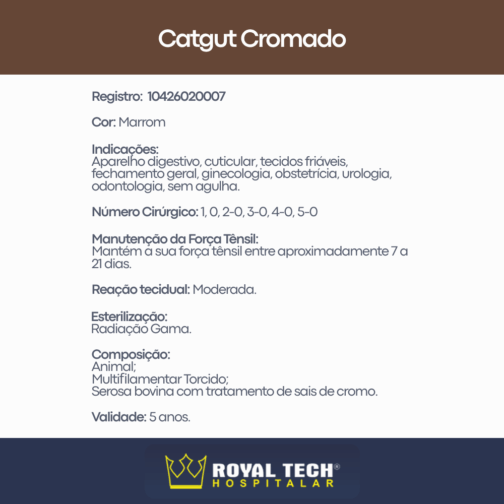 Catgut Cromado

Registro: 10426020007

Cor: Marrom

Indicações:
Aparelho digestivo, cuticular, tecidos friáveis, fechamento geral, ginecologia, obstetrícia, urologia, odontologia, sem agulha.

Número Cirúrgico: 1, 0, 2-0, 3-0, 4-0, 5-0

Manutenção da Força Tênsil:
Mantém a sua força tênsil entre aproximadamente 7 a 21 dias.

Reação tecidual: Moderada.

Esterilização:
Radiação Gama.

Composição:
Animal;
Multifilamentar Torcido;
Serosa bovina com tratamento de sais de cromo.

Validade: 5 anos.

ROYAL TECH®
HOSPITALAR